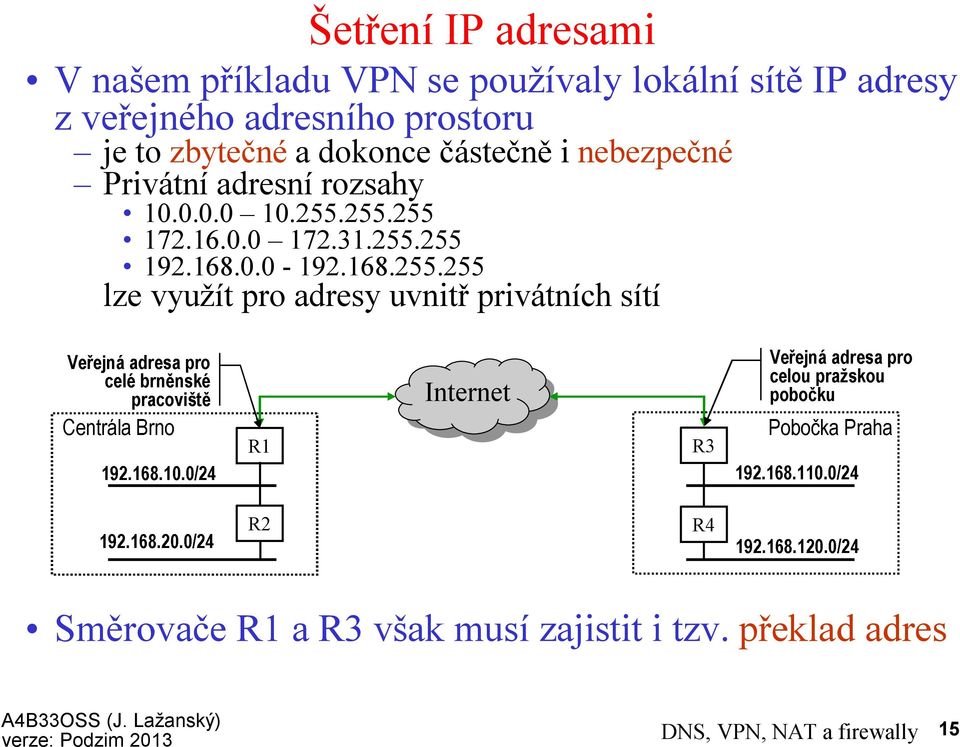 Šetření IP adresami

• V našem příkladu VPN se používaly lokální sítě IP adresy z veřejného adresního prostoru
– je to zbytečné a dokonce částečně i nebezpečné
– Privátní adresní rozsahy
• 10.0.0.0 – 10.255.255.255
• 172.16.0.0 – 172.31.255.255
• 192.168.0.0 - 192.168.255.255
lze využít pro adresy uvnitř privátních sítí

Veřejná adresa pro celé brněnské pracoviště

Centrála Brno

R1

192.168.10.0/24

R2

192.168.20.0/24

Internet

Veřejná adresa pro celou pražskou pobočku

Pobočka Praha

R3

192.168.110.0/24

R4

192.168.120.0/24

• Směrovače R1 a R3 však musí zajistit i tzv. překlad adres

A4B33OSS (J. Lažanský)
verze: Podzim 2013

DNS, VPN, NAT a firewally

15